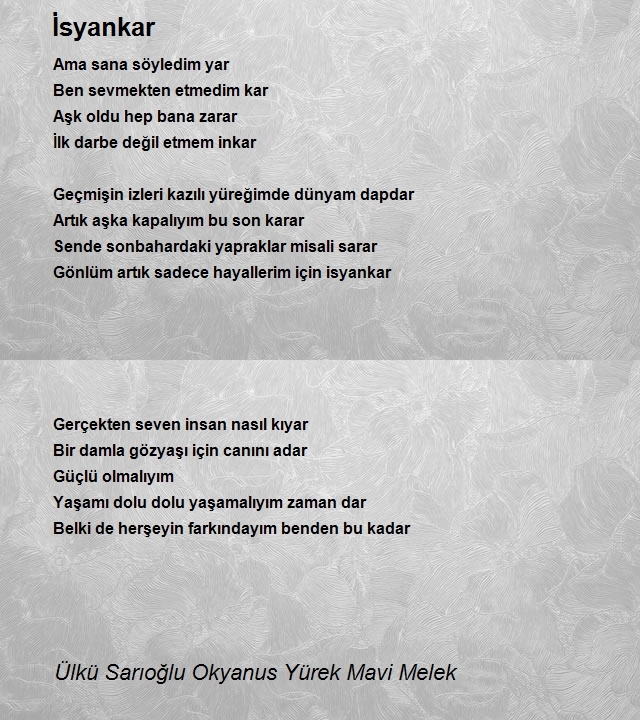 İsyankar

Ama sana söyledim yar
Ben sevmekten etmedim kar
Aşk oldu hep bana zarar
İlk darbe değil etmem inkar

Geçmişin izleri kazılı yüreğimde dünyam dapdar
Artık aşka kapalıyım bu son karar
Sende sonbahardaki yapraklar misali sarar
Gönlüm artık sadece hayallerim için isyankar

Gerçekten seven insan nasıl kıyar
Bir damla gözyaşı için canını adar
Güçlü olmalıyım
Yaşamı dolu dolu yaşamalıyım zaman dar
Belki de herşeyin farkındayım benden bu kadar

Ülkü Sarıoğlu Okyanus Yürek Mavi Melek